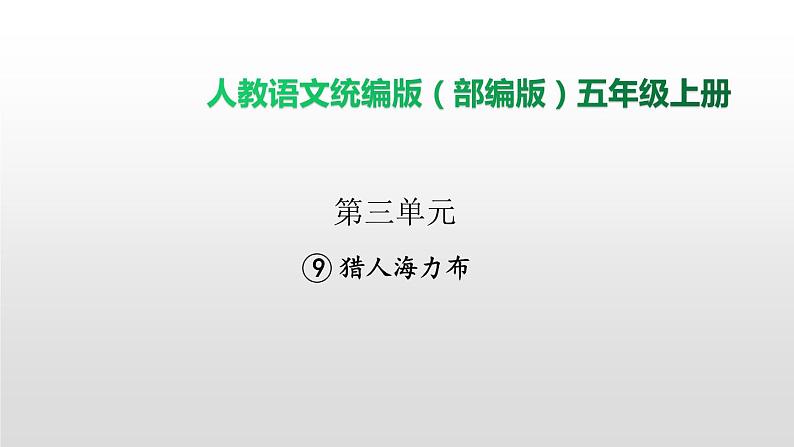 人教语文统编版（部编版）五年级上册

第三单元

⑨ 猎人海力布